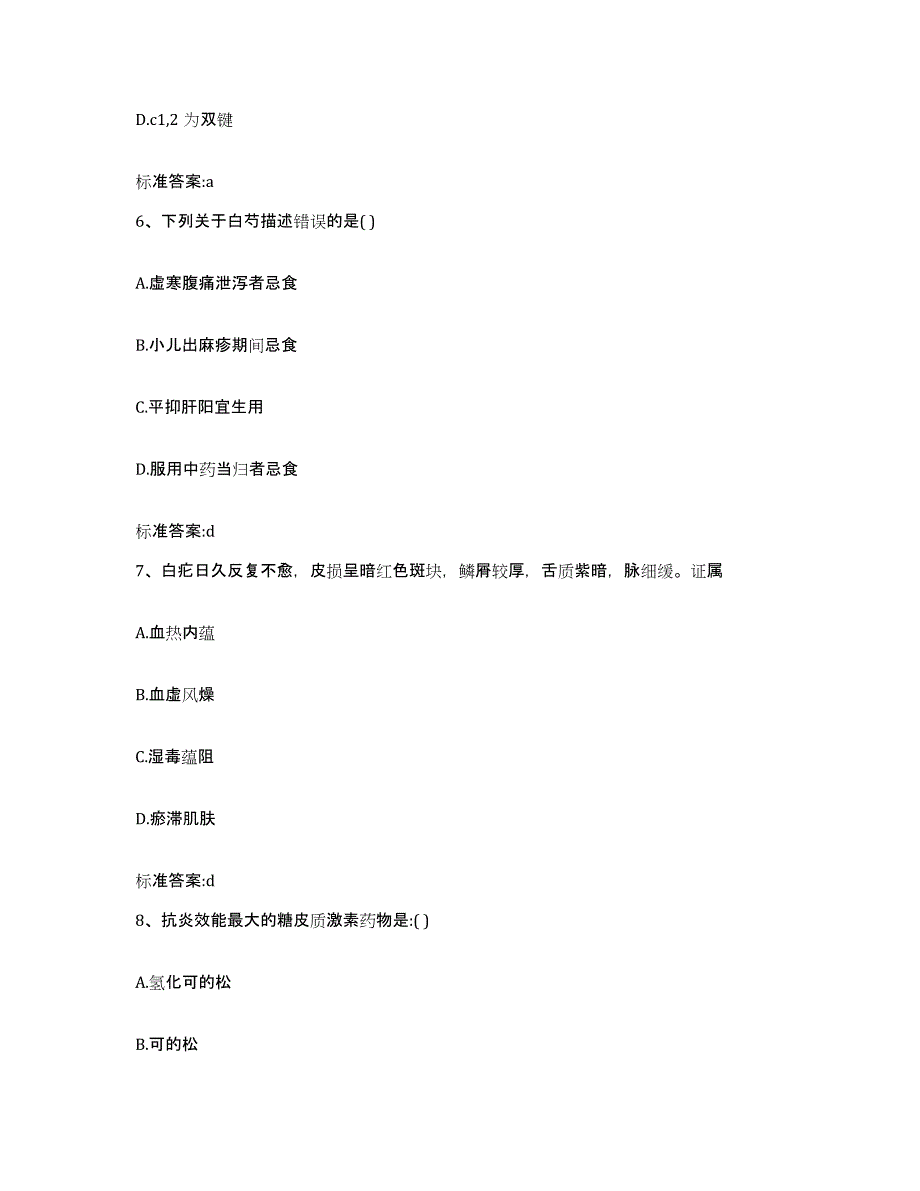 D.c1,2 为双键

标准答案:a

6、下列关于白芍描述错误的是( )

A.虚寒腹痛泄泻者忌食

B.小儿出麻疹期间忌食

C.平抑肝阳宜生用

D.服用中药当归者忌食

标准答案:d

7、白疕日久反复不愈，皮损呈暗红色斑块，鳞屑较厚，舌质紫暗，脉细缓。证属

A.血热内蕴

B.血虚风燥

C.湿毒蕴阻

D.瘀滞肌肤

标准答案:d

8、抗炎效能最大的糖皮质激素药物是:( )

A.氢化可的松

B.可的松